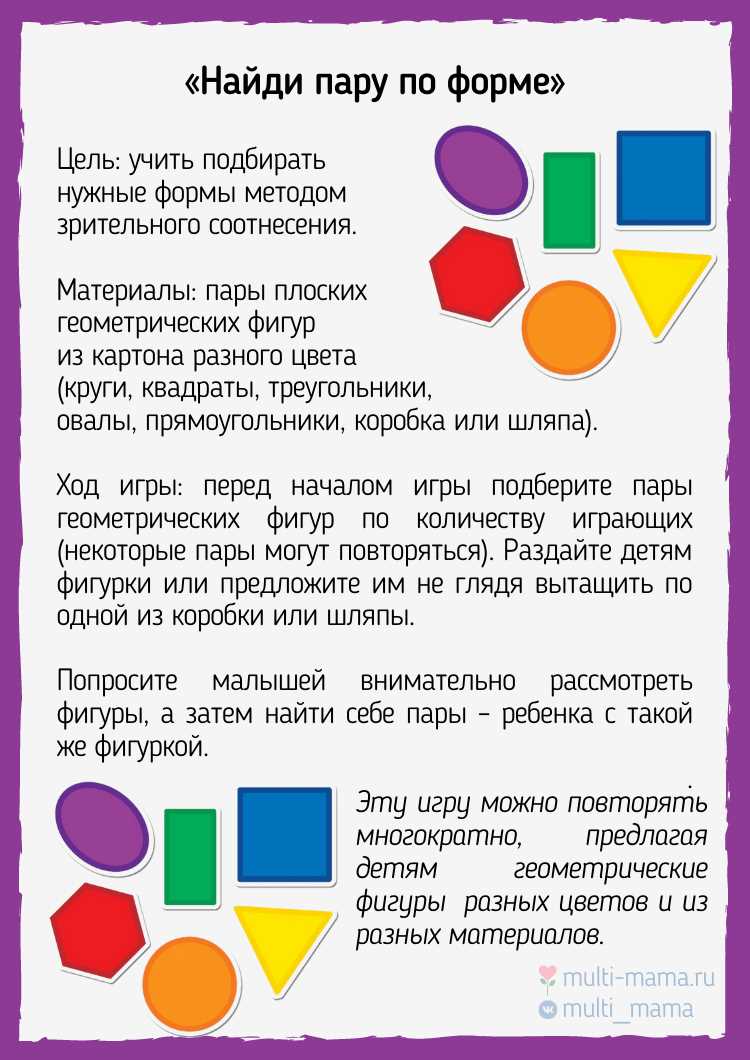 «Найди пару по форме»

Цель: учить подбирать нужные формы методом зрительного соотнесения.

Материалы: пары плоских геометрических фигур из картона разного цвета (круги, квадраты, треугольники, овалы, прямоугольники, коробка или шляпа).

Ход игры: перед началом игры подберите пары геометрических фигур по количеству играющих (некоторые пары могут повторяться). Раздайте детям фигурки или предложите им не глядя вытащить по одной из коробки или шляпы.

Попросите малышей внимательно рассмотреть фигуры, а затем найти себе пары – ребенка с такой же фигуркой.

Эту игру можно повторять многократно, предлагая детям геометрические фигуры разных цветов и из разных материалов.

multi-mama.ru
multi_mama